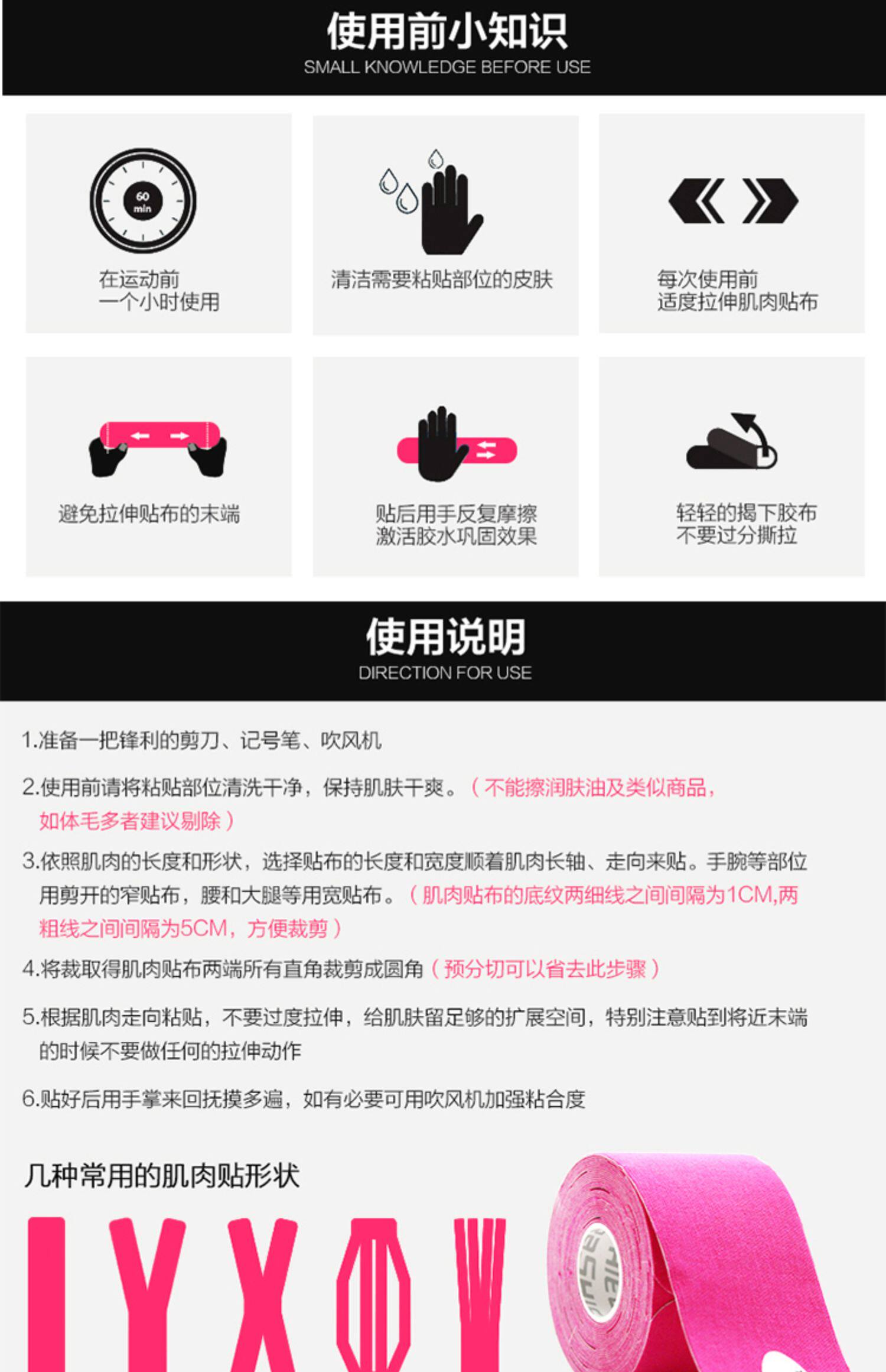 使用前小知识
SMALL KNOWLEDGE BEFORE USE

60 min

在运动前
一个小时使用

清洁需要粘贴部位的皮肤

每次使用前
适度拉伸肌肉贴布

避免拉伸贴布的末端

贴后用手反复摩擦
激活胶水巩固效果

轻轻的揭下胶布
不要过分撕拉

使用说明
DIRECTION FOR USE

1.准备一把锋利的剪刀、记号笔、吹风机

2.使用前请将粘贴部位清洗干净，保持肌肤干爽。（不能擦润肤油及类似商品，如体毛多者建议剔除）

3.依照肌肉的长度和形状，选择贴布的长度和宽度顺着肌肉长轴、走向来贴。手腕等部位用剪开的窄贴布，腰和大腿等用宽贴布。（肌肉贴布的底纹两细线之间间隔为1CM,两粗线之间间隔为5CM，方便裁剪）

4.将裁取得肌肉贴布两端所有直角裁剪成圆角（预分切可以省去此步骤）

5.根据肌肉走向粘贴，不要过度拉伸，给肌肤留足够的扩展空间，特别注意贴到将近末端的时候不要做任何的拉伸动作

6.贴好后用手掌来回抚摸多遍，如有必要可用吹风机加强粘合度

几种常用的肌肉贴形状